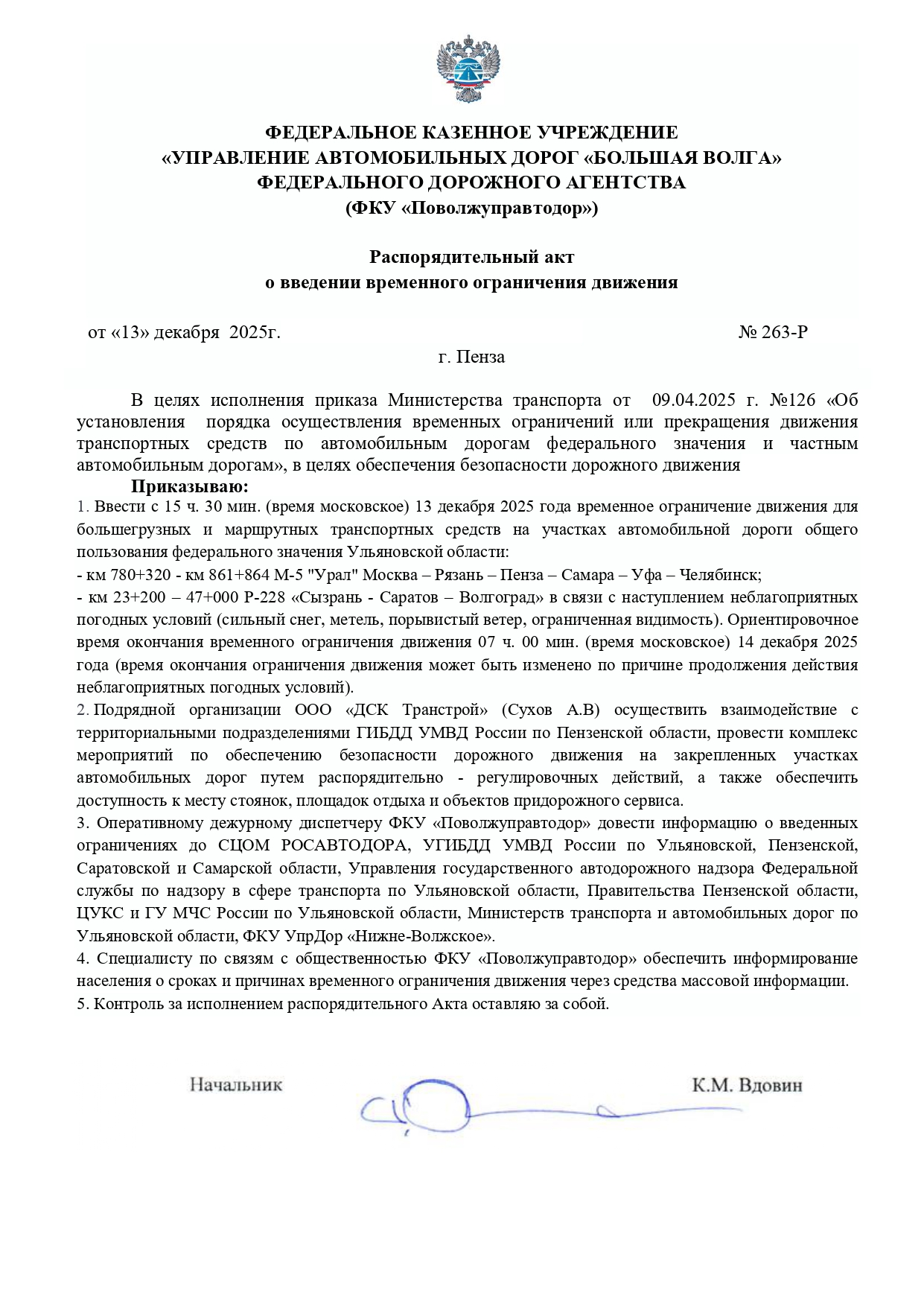 ФЕДЕРАЛЬНОЕ КАЗЕННОЕ УЧРЕЖДЕНИЕ
«УПРАВЛЕНИЕ АВТОМОБИЛЬНЫХ ДОРОГ «БОЛЬШАЯ ВОЛГА»
ФЕДЕРАЛЬНОГО ДОРОЖНОГО АГЕНТСТВА
(ФКУ «Поволжуправтодор»)

Распорядительный акт
о введении временного ограничения движения

от «13» декабря 2025г. № 263-Р

г. Пенза

В целях исполнения приказа Министерства транспорта от 09.04.2025 г. №126 «Об установления порядка осуществления временных ограничений или прекращения движения транспортных средств по автомобильным дорогам федерального значения и частным автомобильным дорогам», в целях обеспечения безопасности дорожного движения

Приказываю:

1. Ввести с 15 ч. 30 мин. (время московское) 13 декабря 2025 года временное ограничение движения для большегрузных и маршрутных транспортных средств на участках автомобильной дороги общего пользования федерального значения Ульяновской области:

- км 780+320 - км 861+864 М-5 "Урал" Москва – Рязань – Пенза – Самара – Уфа – Челябинск;

- км 23+200 – 47+000 Р-228 «Сызрань - Саратов – Волгоград» в связи с наступлением неблагоприятных погодных условий (сильный снег, метель, порывистый ветер, ограниченная видимость). Ориентировочное время окончания временного ограничения движения 07 ч. 00 мин. (время московское) 14 декабря 2025 года (время окончания ограничения движения может быть изменено по причине продолжения действия неблагоприятных погодных условий).

2. Подрядной организации ООО «ДСК Транстрой» (Сухов А.В) осуществить взаимодействие с территориальными подразделениями ГИБДД УМВД России по Пензенской области, провести комплекс мероприятий по обеспечению безопасности дорожного движения на закрепленных участках автомобильных дорог путем распорядительно - регулировочных действий, а также обеспечить доступность к месту стоянок, площадок отдыха и объектов придорожного сервиса.

3. Оперативному дежурному диспетчеру ФКУ «Поволжуправтодор» довести информацию о введенных ограничениях до СЦОМ РОСАВТОДОРА, УГИБДД УМВД России по Ульяновской, Пензенской, Саратовской и Самарской области, Управления государственного автодорожного надзора Федеральной службы по надзору в сфере транспорта по Ульяновской области, Правительства Пензенской области, ЦУКС и ГУ МЧС России по Ульяновской области, Министерств транспорта и автомобильных дорог по Ульяновской области, ФКУ УпрДор «Нижне-Волжское».

4. Специалисту по связям с общественностью ФКУ «Поволжуправтодор» обеспечить информирование населения о сроках и причинах временного ограничения движения через средства массовой информации.

5. Контроль за исполнением распорядительного Акта оставляю за собой.

Начальник К.М. Вдовин